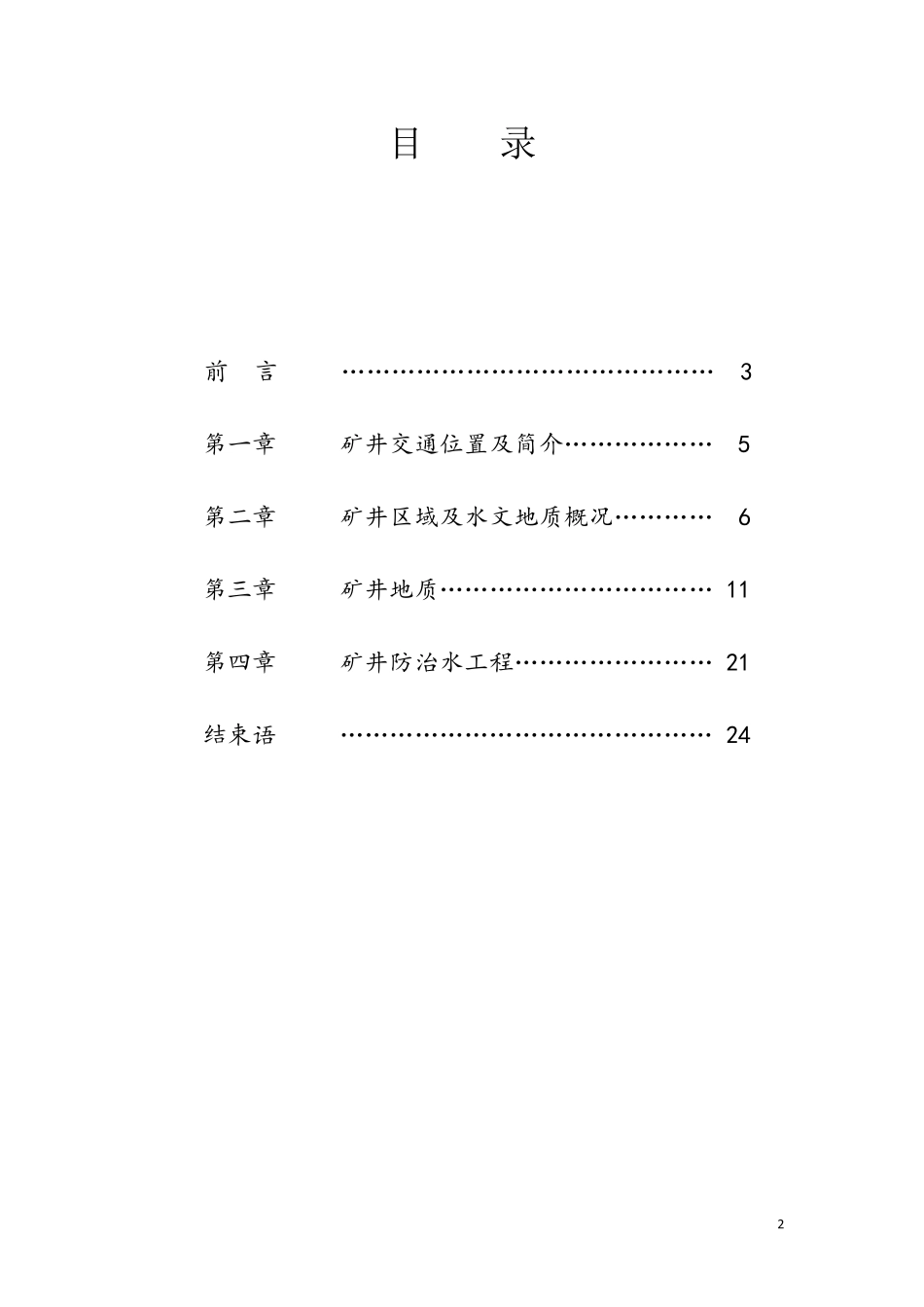 目　　录

前　言　　……………………………………… 3

第一章　　矿井交通位置及简介……………… 5

第二章　　矿井区域及水文地质概况………… 6

第三章　　矿井地质…………………………… 11

第四章　　矿井防治水工程…………………… 21

结束语　　……………………………………… 24

2